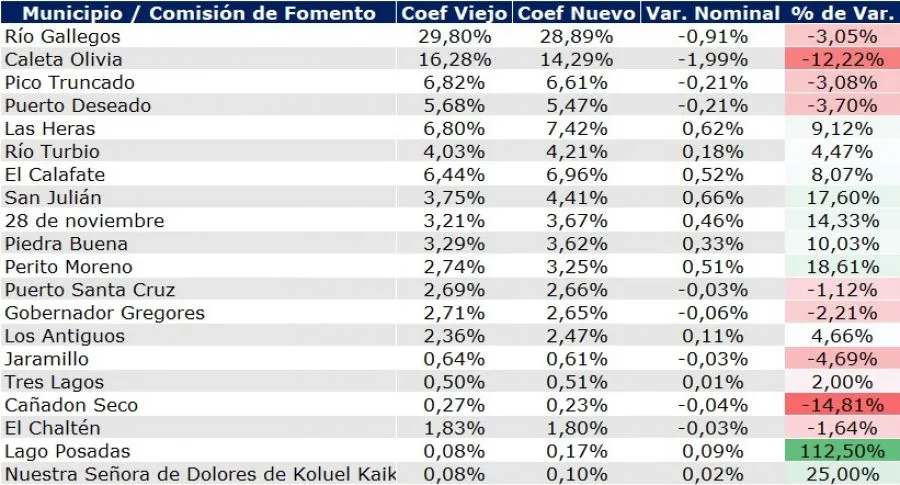 | Municipio / Comisión de Fomento | Coef Viejo | Coef Nuevo | Var. Nominal | % de Var. |
|---|---|---|---|---|
| Río Gallegos | 29,80% | 28,89% | -0,91% | -3,05% |
| Caleta Olivia | 16,28% | 14,29% | -1,99% | -12,22% |
| Pico Truncado | 6,82% | 6,61% | -0,21% | -3,08% |
| Puerto Deseado | 5,68% | 5,47% | -0,21% | -3,70% |
| Las Heras | 6,80% | 7,42% | 0,62% | 9,12% |
| Río Turbio | 4,03% | 4,21% | 0,18% | 4,47% |
| El Calafate | 6,44% | 6,96% | 0,52% | 8,07% |
| San Julián | 3,75% | 4,41% | 0,66% | 17,60% |
| 28 de noviembre | 3,21% | 3,67% | 0,46% | 14,33% |
| Piedra Buena | 3,29% | 3,62% | 0,33% | 10,03% |
| Perito Moreno | 2,74% | 3,25% | 0,51% | 18,61% |
| Puerto Santa Cruz | 2,69% | 2,66% | -0,03% | -1,12% |
| Gobernador Gregores | 2,71% | 2,65% | -0,06% | -2,21% |
| Los Antiguos | 2,36% | 2,47% | 0,11% | 4,66% |
| Jaramillo | 0,64% | 0,61% | -0,03% | -4,69% |
| Tres Lagos | 0,50% | 0,51% | 0,01% | 2,00% |
| Cañadon Seco | 0,27% | 0,23% | -0,04% | -14,81% |
| El Chaltén | 1,83% | 1,80% | -0,03% | -1,64% |
| Lago Posadas | 0,08% | 0,17% | 0,09% | 112,50% |
| Nuestra Señora de Dolores de Koluel Kaik | 0,08% | 0,10% | 0,02% | 25,00% |